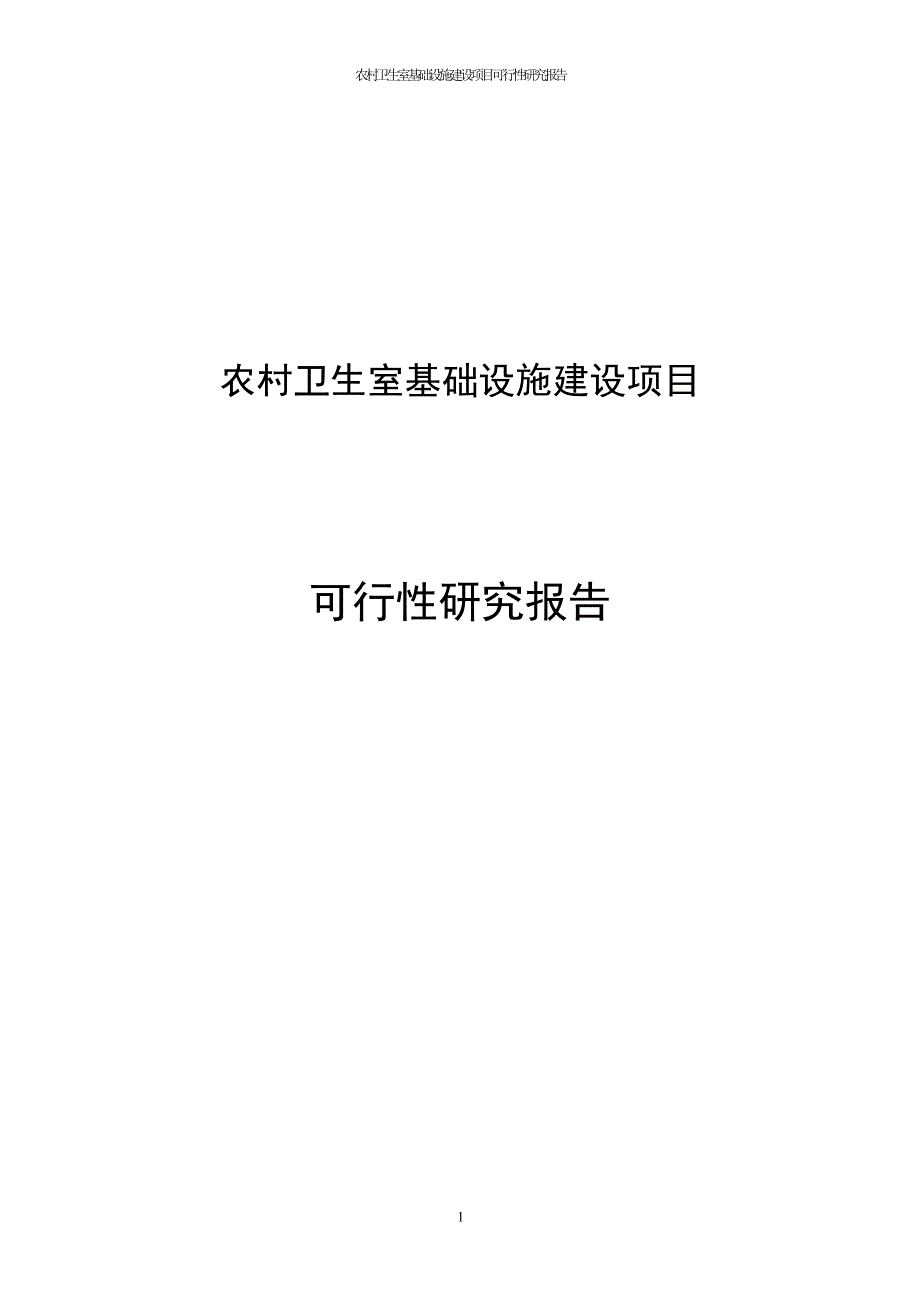 农村卫生室基础设施建设项目可行性研究报告

农村卫生室基础设施建设项目

可行性研究报告

1